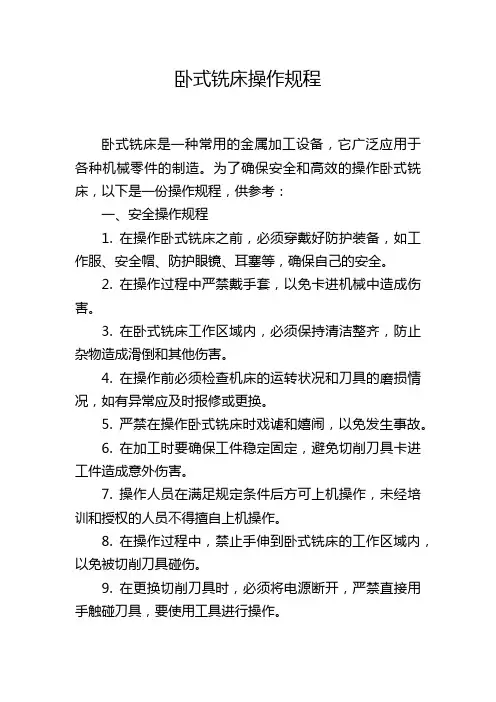 卧式铣床操作规程

卧式铣床是一种常用的金属加工设备，它广泛应用于各种机械零件的制造。为了确保安全和高效的操作卧式铣床，以下是一份操作规程，供参考：

一、安全操作规程

1. 在操作卧式铣床之前，必须穿戴好防护装备，如工作服、安全帽、防护眼镜、耳塞等，确保自己的安全。

2. 在操作过程中严禁戴手套，以免卡进机械中造成伤害。

3. 在卧式铣床工作区域内，必须保持清洁整齐，防止杂物造成滑倒和其他伤害。

4. 在操作前必须检查机床的运转状况和刀具的磨损情况，如有异常应及时报修或更换。

5. 严禁在操作卧式铣床时戏谑和嬉闹，以免发生事故。

6. 在加工时要确保工件稳定固定，避免切削刀具卡进工件造成意外伤害。

7. 操作人员在满足规定条件后方可上机操作，未经培训和授权的人员不得擅自上机操作。

8. 在操作过程中，禁止手伸到卧式铣床的工作区域内，以免被切削刀具碰伤。

9. 在更换切削刀具时，必须将电源断开，严禁直接用手触碰刀具，要使用工具进行操作。